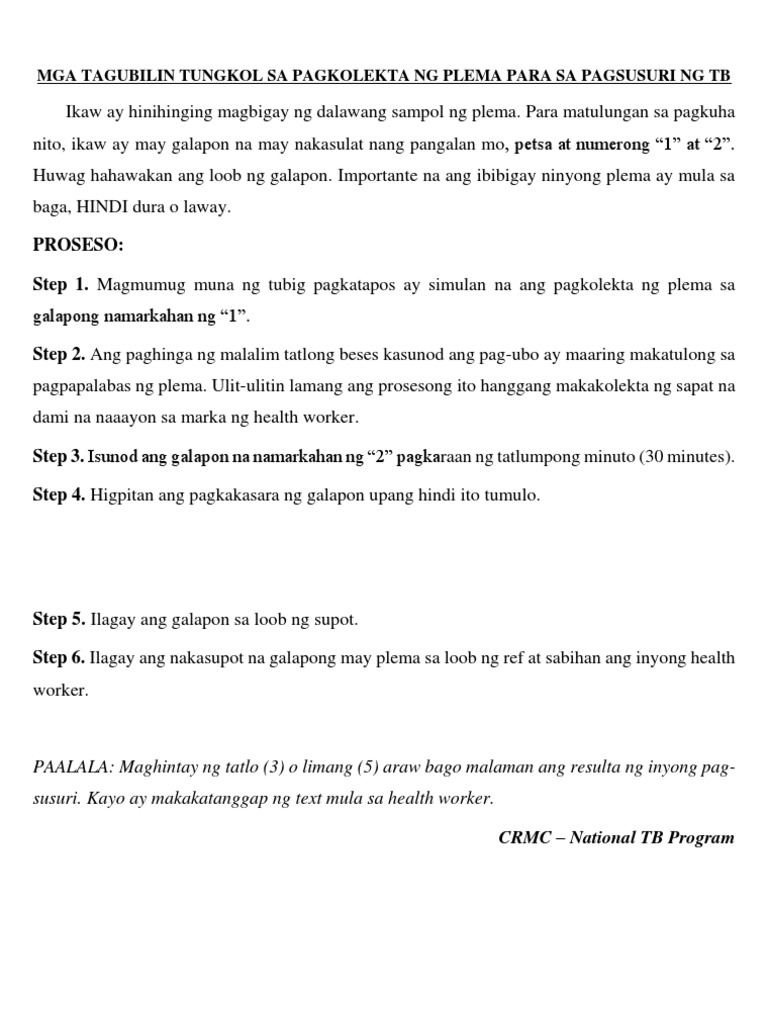 MGA TAGUBILIN TUNGKOL SA PAGKOLEKTA NG PLEMA PARA SA PAGSUSURI NG TB

Ikaw ay hinihinging magbigay ng dalawang sampol ng plema. Para matulungan sa pagkuha nito, ikaw ay may galapon na may nakasulat nang pangalan mo, petsa at numerong “1” at “2”. Huwag hahawakan ang loob ng galapon. Importante na ang ibibigay ninyong plema ay mula sa baga, HINDI dura o laway.

PROSESO:

Step 1. Magmumug muna ng tubig pagkatapos ay simulan na ang pagkolekta ng plema sa galapong namarkahan ng “1”.

Step 2. Ang paghinga ng malalim tatlong beses kasunod ang pag-ubo ay maaring makatulong sa pagpapalabas ng plema. Ulit-ulitin lamang ang prosesong ito hanggang makakolekta ng sapat na dami na naaayon sa marka ng health worker.

Step 3. Isunod ang galapon na namarkahan ng “2” pagkaraan ng tatlumpong minuto (30 minutes).

Step 4. Higpitan ang pagkakasara ng galapon upang hindi ito tumulo.

Step 5. Ilagay ang galapon sa loob ng supot.

Step 6. Ilagay ang nakasupot na galapong may plema sa loob ng ref at sabihan ang inyong health worker.

PAALALA: Maghintay ng tatlo (3) o limang (5) araw bago malaman ang resulta ng inyong pagsusuri. Kayo ay makakatanggap ng text mula sa health worker.

CRMC – National TB Program